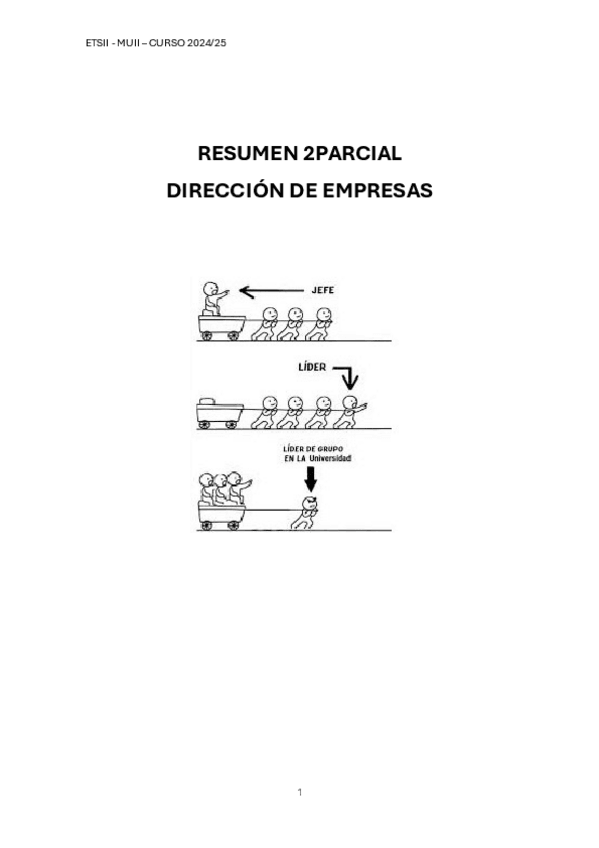 ETSII - MUII – CURSO 2024/25

RESUMEN 2PARCIAL

DIRECCIÓN DE EMPRESAS

JEFE

LÍDER

LÍDER DE GRUPO EN LA Universidad

1